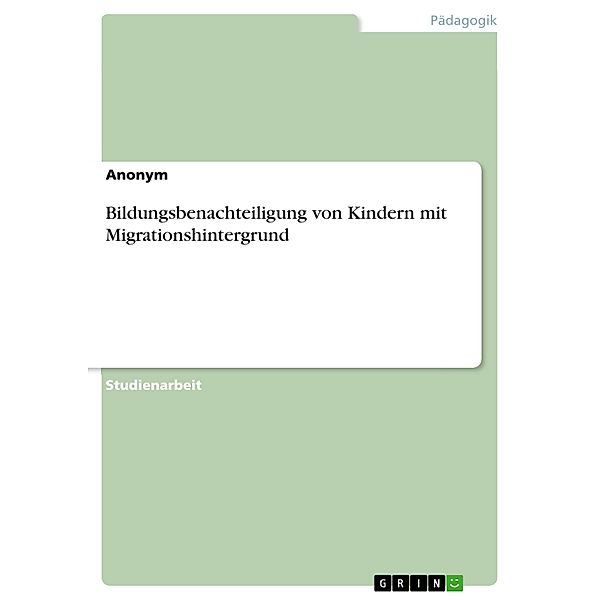 Pädagogik

Anonym

Bildungsbenachteiligung von Kindern mit Migrationshintergrund

Studienarbeit

GRIN